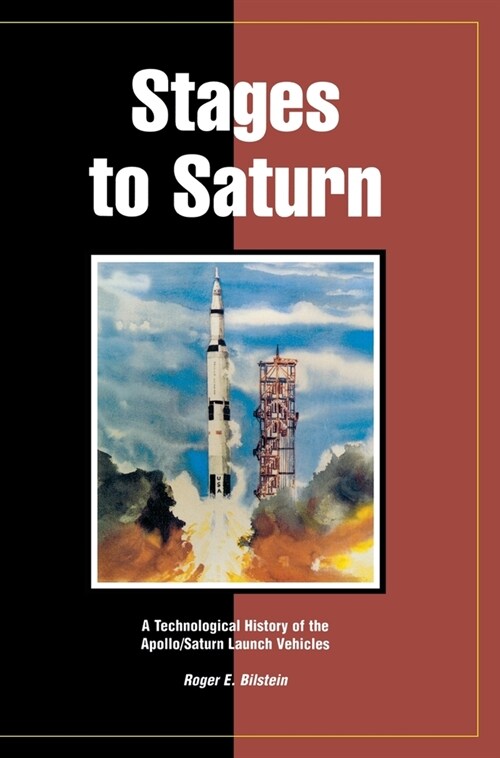 Stages to Saturn

USA

A Technological History of the Apollo/Saturn Launch Vehicles

Roger E. Bilstein